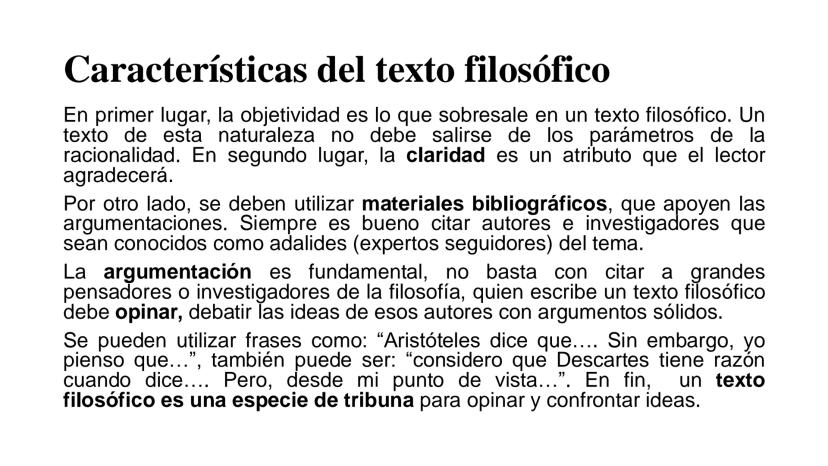 Características del texto filosófico

En primer lugar, la objetividad es lo que sobresale en un texto filosófico. Un texto de esta naturaleza no debe salirse de los parámetros de la racionalidad. En segundo lugar, la claridad es un atributo que el lector agradecerá.

Por otro lado, se deben utilizar materiales bibliográficos, que apoyen las argumentaciones. Siempre es bueno citar autores e investigadores que sean conocidos como adalides (expertos seguidores) del tema.

La argumentación es fundamental, no basta con citar a grandes pensadores o investigadores de la filosofía, quien escribe un texto filosófico debe opinar, debatir las ideas de esos autores con argumentos sólidos.

Se pueden utilizar frases como: “Aristóteles dice que…. Sin embargo, yo pienso que…”, también puede ser: “considero que Descartes tiene razón cuando dice…. Pero, desde mi punto de vista…”. En fin, un texto filosófico es una especie de tribuna para opinar y confrontar ideas.